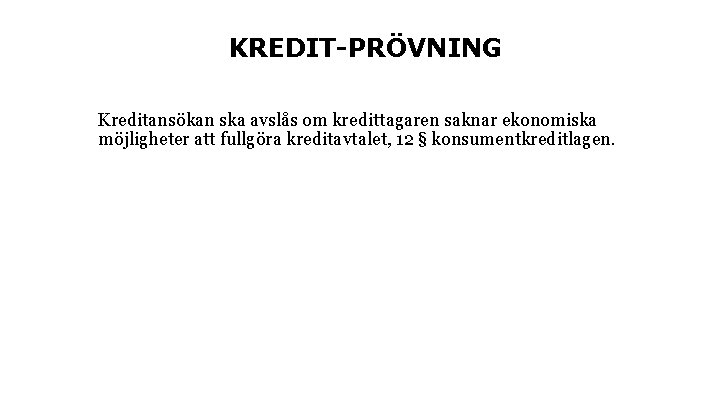 KREDIT-PRÖVNING

Kreditansökan ska avslås om kredittagaren saknar ekonomiska möjligheter att fullgöra kreditavtalet, 12 § konsumentkreditlagen.